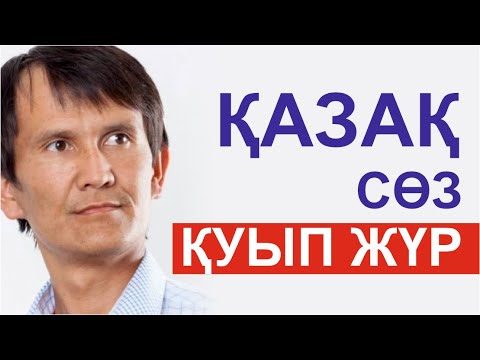 ҚАЗАҚ
сөз
ҚУЫП ЖҮР